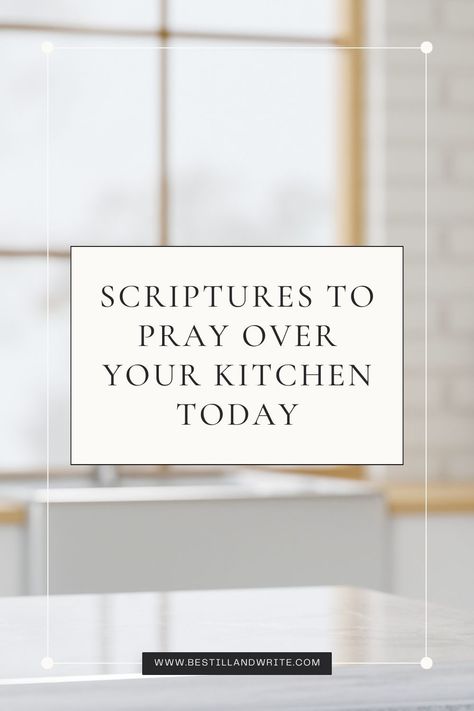 SCRIPTURES TO PRAY OVER YOUR KITCHEN TODAY

WWW.BESTILLANDWRITE.COM